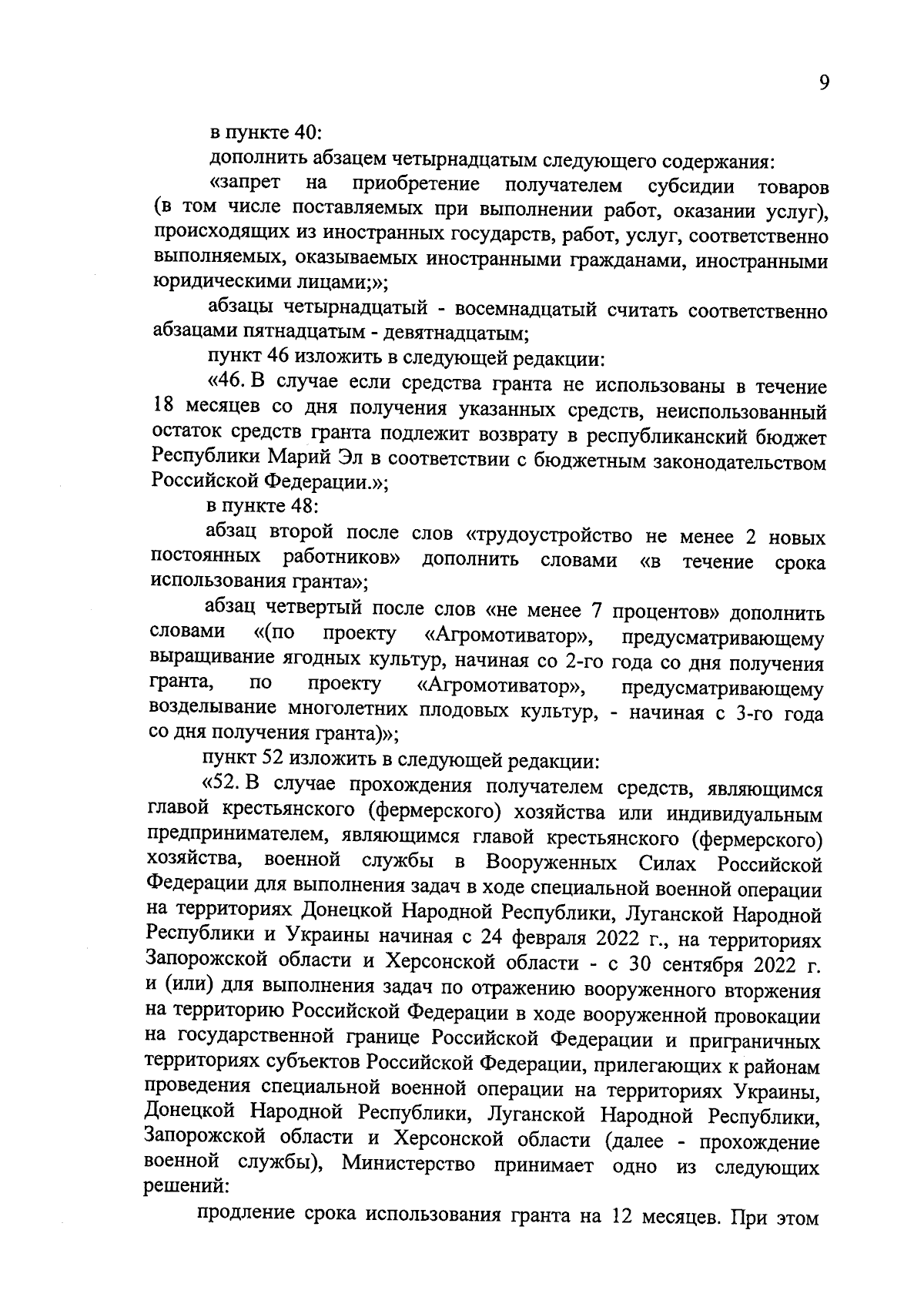 9

в пункте 40:

дополнить абзацем четырнадцатым следующего содержания:

«запрет на приобретение получателем субсидии товаров (в том числе поставляемых при выполнении работ, оказании услуг), происходящих из иностранных государств, работ, услуг, соответственно выполняемых, оказываемых иностранными гражданами, иностранными юридическими лицами;»;

абзацы четырнадцатый - восемнадцатый считать соответственно абзацами пятнадцатым - девятнадцатым;

пункт 46 изложить в следующей редакции:

«46. В случае если средства гранта не использованы в течение 18 месяцев со дня получения указанных средств, неиспользованный остаток средств гранта подлежит возврату в республиканский бюджет Республики Марий Эл в соответствии с бюджетным законодательством Российской Федерации.»;

в пункте 48:

абзац второй после слов «трудоустройство не менее 2 новых постоянных работников» дополнить словами «в течение срока использования гранта»;

абзац четвертый после слов «не менее 7 процентов» дополнить словами «(по проекту «Агромотиватор», предусматривающему выращивание ягодных культур, начиная со 2-го года со дня получения гранта, по проекту «Агромотиватор», предусматривающему возделывание многолетних плодовых культур, - начиная с 3-го года со дня получения гранта)»;

пункт 52 изложить в следующей редакции:

«52. В случае прохождения получателем средств, являющимся главой крестьянского (фермерского) хозяйства или индивидуальным предпринимателем, являющимся главой крестьянского (фермерского) хозяйства, военной службы в Вооруженных Силах Российской Федерации для выполнения задач в ходе специальной военной операции на территориях Донецкой Народной Республики, Луганской Народной Республики и Украины начиная с 24 февраля 2022 г., на территориях Запорожской области и Херсонской области - с 30 сентября 2022 г. и (или) для выполнения задач по отражению вооруженного вторжения на территорию Российской Федерации в ходе вооруженной провокации на государственной границе Российской Федерации и приграничных территориях субъектов Российской Федерации, прилегающих к районам проведения специальной военной операции на территориях Украины, Донецкой Народной Республики, Луганской Народной Республики, Запорожской области и Херсонской области (далее - прохождение военной службы), Министерство принимает одно из следующих решений:

продление срока использования гранта на 12 месяцев. При этом